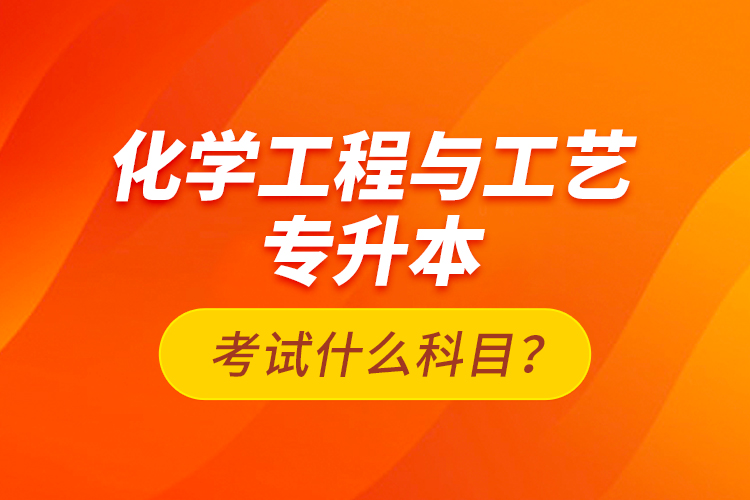 化学工程与工艺
专升本

考试什么科目？